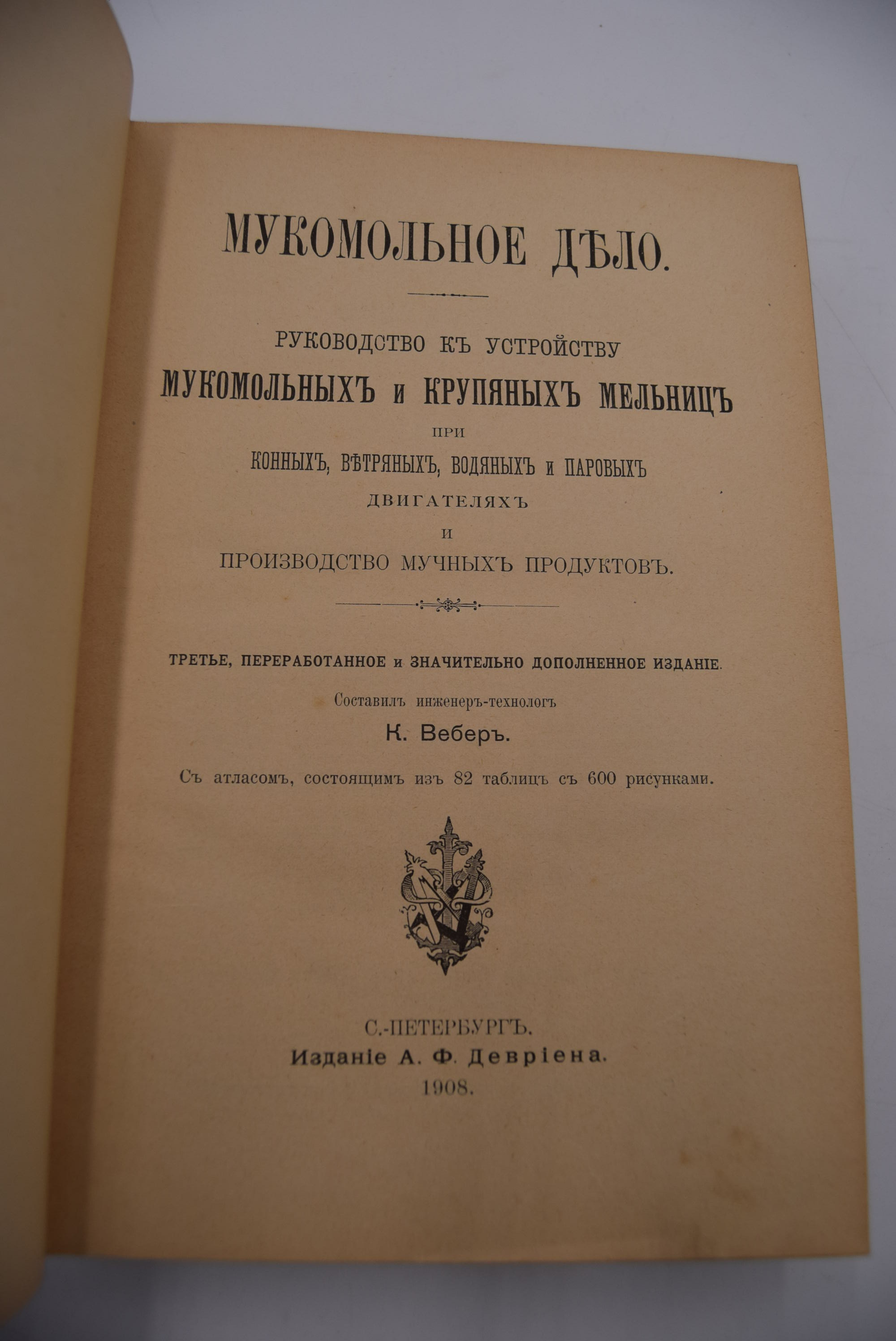 МУКОМОЛЬНОЕ ДѢЛО.

РУКОВОДСТВО КЪ УСТРОЙСТВУ
МУКОМОЛЬНЫХЪ и КРУПЯНЫХЪ МЕЛЬНИЦЪ
ПРИ
КОННЫХЪ, ВѢТРЯНЫХЪ, ВОДЯНЫХЪ и ПАРОВЫХЪ
ДВИГАТЕЛЯХЪ
И
ПРОИЗВОДСТВО МУЧНЫХЪ ПРОДУКТОВЪ.

ТРЕТЬЕ, ПЕРЕРАБОТАННОЕ и ЗНАЧИТЕЛЬНО ДОПОЛНЕННОЕ ИЗДАНІЕ.

Составилъ инженеръ-технологъ
К. Веберъ.

Съ атласомъ, состоящимъ изъ 82 таблицъ съ 600 рисунками.

С.-ПЕТЕРБУРГЪ.
Изданіе А. Ф. Девріена.
1908.